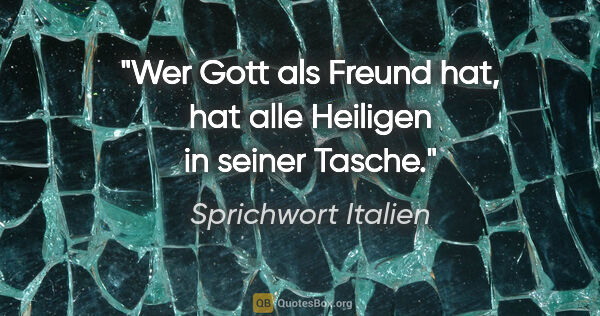 "Wer Gott als Freund hat, hat alle Heiligen in seiner Tasche."

Sprichwort Italien

QB QuotesBox.org